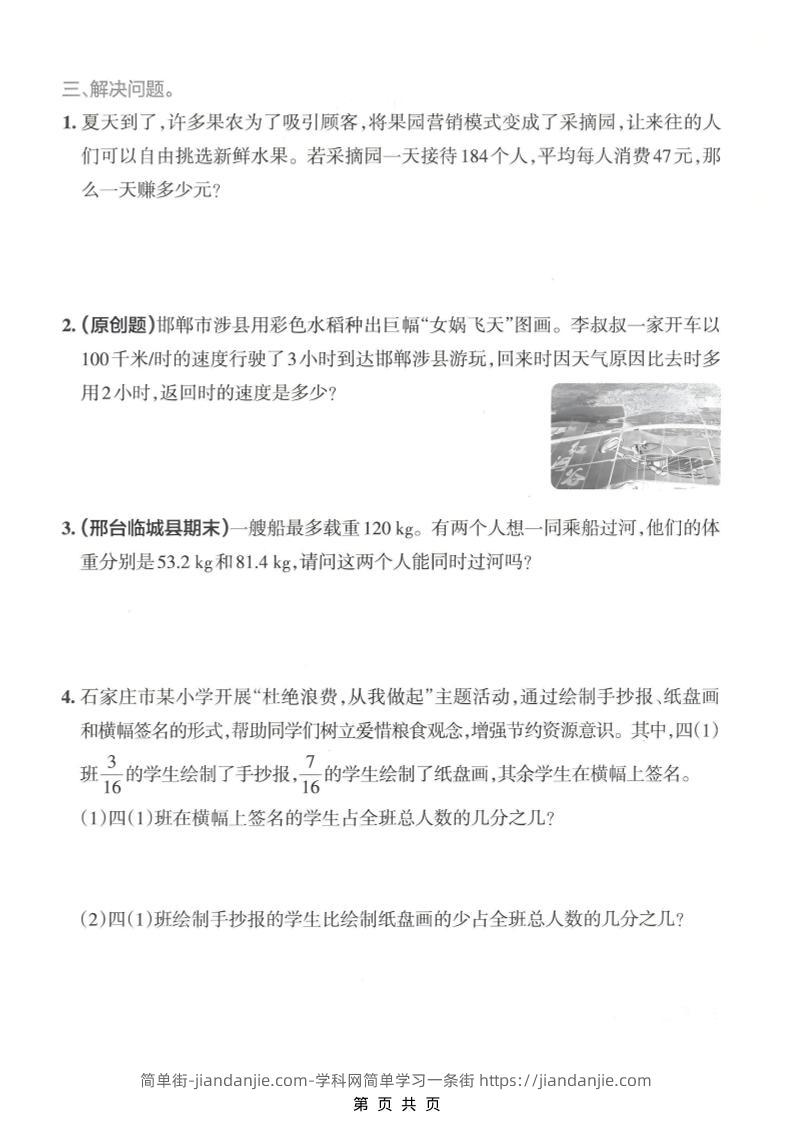 三、解决问题。

1.夏天到了,许多果农为了吸引顾客,将果园营销模式变成了采摘园,让来往的人们可以自由挑选新鲜水果。若采摘园一天接待184个人,平均每人消费47元,那么一天赚多少元?

2.(原创题)邯郸市涉县用彩色水稻种出巨幅“女娲飞天”图画。李叔叔一家开车以100千米/时的速度行驶了3小时到达邯郸涉县游玩,回来时因天气原因比去时多用2小时,返回时的速度是多少?

3.(邢台临城县期末)一艘船最多载重120 kg。有两个人想一同乘船过河,他们的体重分别是53.2 kg和81.4 kg,请问这两个人能同时过河吗?

4.石家庄市某小学开展“杜绝浪费,从我做起”主题活动,通过绘制手抄报、纸盘画和横幅签名的形式,帮助同学们树立爱惜粮食观念,增强节约资源意识。其中,四(1)班$\frac{3}{16}$的学生绘制了手抄报,$\frac{7}{16}$的学生绘制了纸盘画,其余学生在横幅上签名。

(1)四(1)班在横幅上签名的学生占全班总人数的几分之几?

(2)四(1)班绘制手抄报的学生比绘制纸盘画的少占全班总人数的几分之几?

简单街-jiandanjie.com-学科网简单学习一条街 https://jiandanjie.com
第 页 共 页